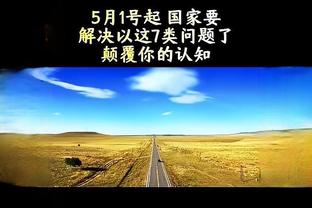 5月1号起 国家要
解决以这7类问题了
颠覆你的认知